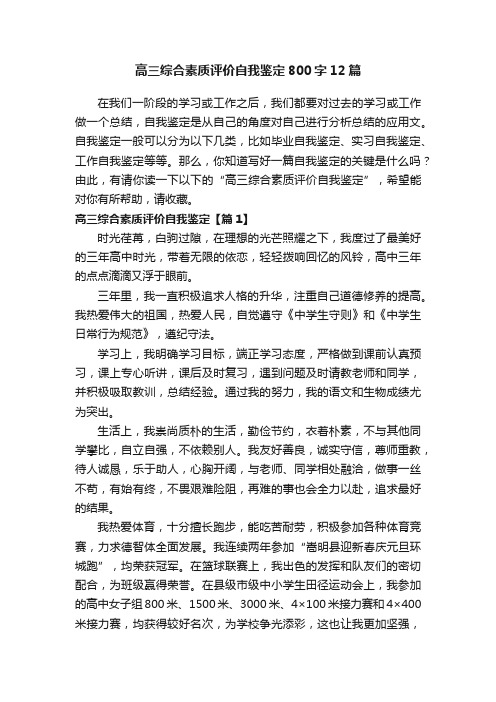 高三综合素质评价自我鉴定800字12篇

在我们一阶段的学习或工作之后，我们都要对过去的学习或工作做一个总结，自我鉴定是从自己的角度对自己进行分析总结的应用文。自我鉴定一般可以分为以下几类，比如毕业自我鉴定、实习自我鉴定、工作自我鉴定等等。那么，你知道写好一篇自我鉴定的关键是什么吗？由此，有请你读一下以下的“高三综合素质评价自我鉴定”，希望能对你有所帮助，请收藏。

高三综合素质评价自我鉴定【篇1】

时光荏苒，白驹过隙，在理想的光芒照耀之下，我度过了最美好的三年高中时光，带着无限的依恋，轻轻拨响回忆的风铃，高中三年的点点滴滴又浮于眼前。

三年里，我一直积极追求人格的升华，注重自己道德修养的提高。我热爱伟大的祖国，热爱人民，自觉遵守《中学生守则》和《中学生日常行为规范》，遵纪守法。

学习上，我明确学习目标，端正学习态度，严格做到课前认真预习，课上专心听讲，课后及时复习，遇到问题及时请教老师和同学，并积极吸取教训，总结经验。通过我的努力，我的语文和生物成绩尤为突出。

生活上，我崇尚质朴的生活，勤俭节约，衣着朴素，不与其他同学攀比，自立自强，不依赖别人。我友好善良，诚实守信，尊师重教，待人诚恳，乐于助人，心胸开阔，与老师、同学相处融洽，做事一丝不苟，有始有终，不畏艰难险阻，再难的事也会全力以赴，追求最好的结果。

我热爱体育，十分擅长跑步，能吃苦耐劳，积极参加各种体育竞赛，力求德智体全面发展。我连续两年参加“嵩明县迎新春庆元旦环城跑”，均荣获冠军。在篮球联赛上，我出色的发挥和队友们的密切配合，为班级赢得荣誉。在县级市级中小学生田径运动会上，我参加的高中女子组800米、1500米、3000米、4×100米接力赛和4×400米接力赛，均获得较好名次，为学校争光添彩，这也让我更加坚强，